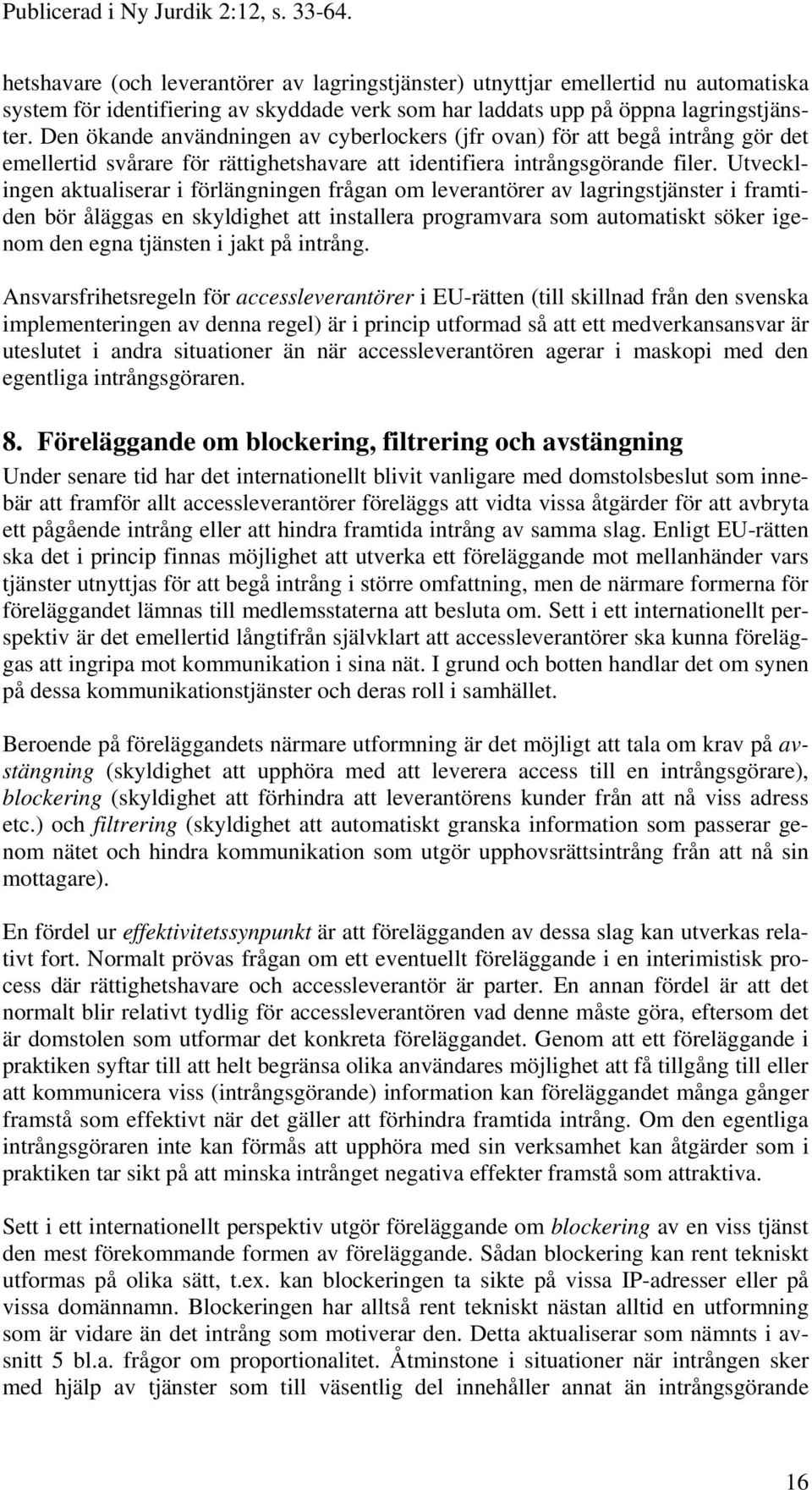 Publicerad i Ny Jurdik 2:12, s. 33-64.

hetshavare (och leverantörer av lagringstjänster) utnyttjar emellertid nu automatiska system för identifiering av skyddade verk som har laddats upp på öppna lagringstjänster. Den ökande användningen av cyberlockers (jfr ovan) för att begå intrång gör det emellertid svårare för rättighetshavare att identifiera intrångsgörande filer. Utvecklingen aktualiserar i förlängningen frågan om leverantörer av lagringstjänster i framtiden bör åläggas en skyldighet att installera programvara som automatiskt söker igenom den egna tjänsten i jakt på intrång.

Ansvarsfrihetsregeln för accessleverantörer i EU-rätten (till skillnad från den svenska implementeringen av denna regel) är i princip utformad så att ett medverkansansvar är uteslutet i andra situationer än när accessleverantören agerar i maskopi med den egentliga intrångsgöraren.

8. Föreläggande om blockering, filtrering och avstängning

Under senare tid har det internationellt blivit vanligare med domstolsbeslut som innebär att framför allt accessleverantörer föreläggs att vidta vissa åtgärder för att avbryta ett pågående intrång eller att hindra framtida intrång av samma slag. Enligt EU-rätten ska det i princip finnas möjlighet att utverka ett föreläggande mot mellanhänder vars tjänster utnyttjas för att begå intrång i större omfattning, men de närmare formerna för föreläggandet lämnas till medlemsstaterna att besluta om. Sett i ett internationellt perspektiv är det emellertid långtifrån självklart att accessleverantörer ska kunna föreläggas att ingripa mot kommunikation i sina nät. I grund och botten handlar det om synen på dessa kommunikationstjänster och deras roll i samhället.

Beroende på föreläggandets närmare utformning är det möjligt att tala om krav på avstängning (skyldighet att upphöra med att leverera access till en intrångsgörare), blockering (skyldighet att förhindra att leverantörens kunder från att nå viss adress etc.) och filtrering (skyldighet att automatiskt granska information som passerar genom nätet och hindra kommunikation som utgör upphovsrättsintrång från att nå sin mottagare).

En fördel ur effektivitetssynpunkt är att förelägganden av dessa slag kan utverkas relativt fort. Normalt prövas frågan om ett eventuellt föreläggande i en interimistisk process där rättighetshavare och accessleverantör är parter. En annan fördel är att det normalt blir relativt tydlig för accessleverantören vad denne måste göra, eftersom det är domstolen som utformar det konkreta föreläggandet. Genom att ett föreläggande i praktiken syftar till att helt begränsa olika användares möjlighet att få tillgång till eller att kommunicera viss (intrångsgörande) information kan föreläggandet många gånger framstå som effektivt när det gäller att förhindra framtida intrång. Om den egentliga intrångsgöraren inte kan förmås att upphöra med sin verksamhet kan åtgärder som i praktiken tar sikt på att minska intrånget negativa effekter framstå som attraktiva.

Sett i ett internationellt perspektiv utgör föreläggande om blockering av en viss tjänst den mest förekommande formen av föreläggande. Sådan blockering kan rent tekniskt utformas på olika sätt, t.ex. kan blockeringen ta sikte på vissa IP-adresser eller på vissa domännamn. Blockeringen har alltså rent tekniskt nästan alltid en utformning som är vidare än det intrång som motiverar den. Detta aktualiserar som nämnts i avsnitt 5 bl.a. frågor om proportionalitet. Åtminstone i situationer när intrången sker med hjälp av tjänster som till väsentlig del innehåller annat än intrångsgörande

16